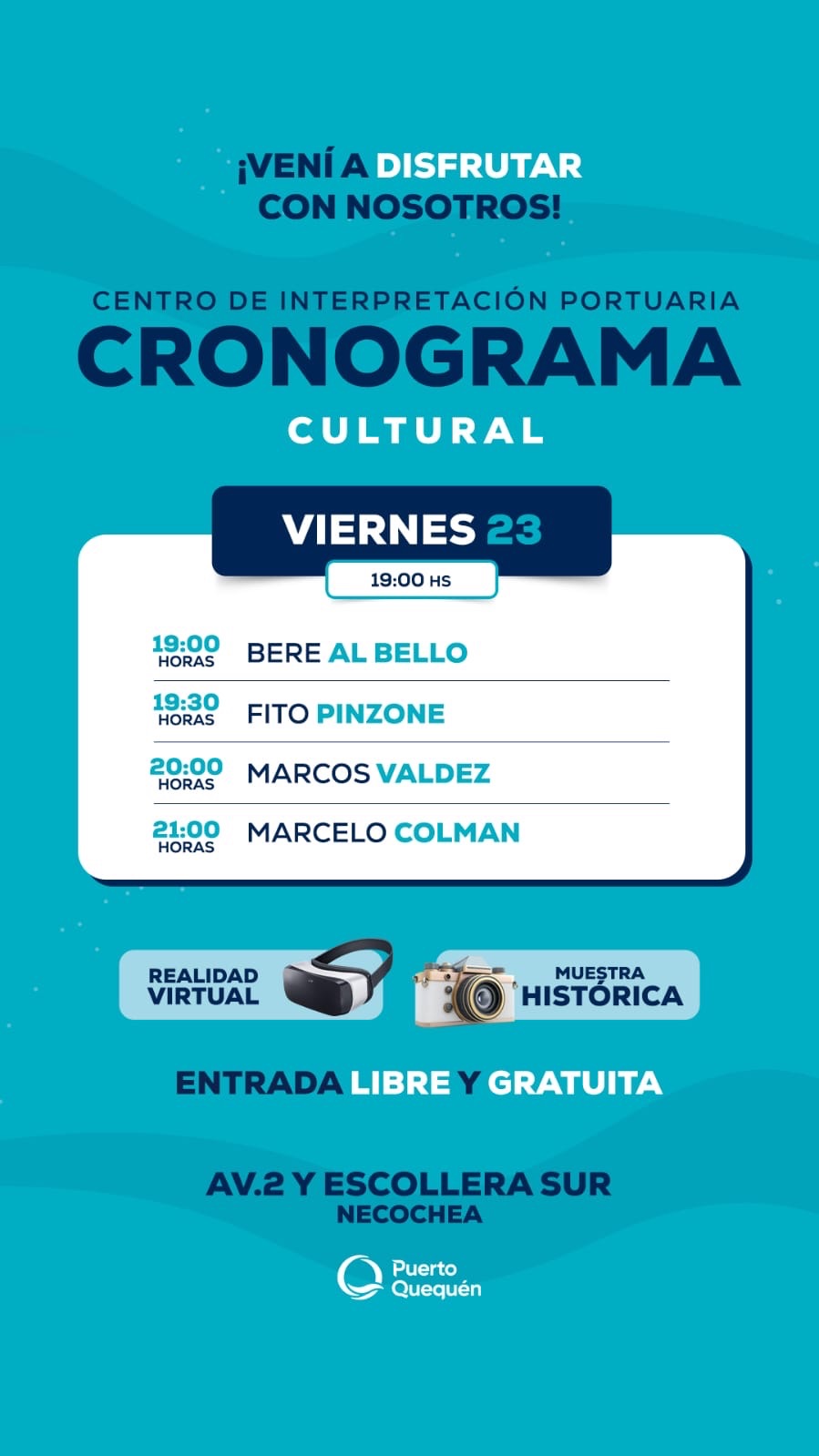 ¡VENÍ A DISFRUTAR
CON NOSOTROS!

CENTRO DE INTERPRETACIÓN PORTUARIA
CRONOGRAMA
CULTURAL

VIERNES 23
19:00 HS

19:00 HORAS BERE AL BELLO
19:30 HORAS FITO PINZONE
20:00 HORAS MARCOS VALDEZ
21:00 HORAS MARCELO COLMAN

REALIDAD VIRTUAL

MUESTRA HISTÓRICA

ENTRADA LIBRE Y GRATUITA

AV.2 Y ESCOLLERA SUR
NECOCHEA

Puerto
Quequén